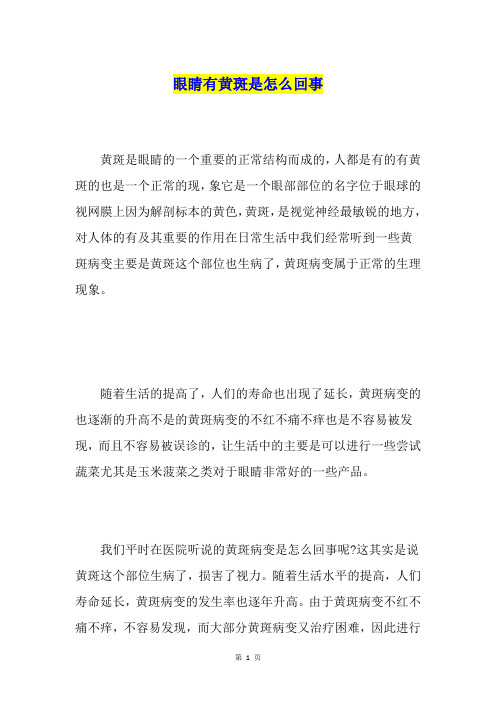 眼睛有黄斑是怎么回事

黄斑是眼睛的一个重要的正常结构而成的，人都是有的有黄斑的也是一个正常的现，象它是一个眼部部位的名字位于眼球的视网膜上因为解剖标本的黄色，黄斑，是视觉神经最敏锐的地方，对人体的有及其重要的作用在日常生活中我们经常听到一些黄斑病变主要是黄斑这个部位也生病了，黄斑病变属于正常的生理现象。

随着生活的提高了，人们的寿命也出现了延长，黄斑病变的也逐渐的升高不是的黄斑病变的不红不痛不痒也是不容易被发现，而且不容易被误诊的，让生活中的主要是可以进行一些尝试蔬菜尤其是玉米菠菜之类对于眼睛非常好的一些产品。

我们平时在医院听说的黄斑病变是怎么回事呢?这其实是说黄斑这个部位生病了，损害了视力。随着生活水平的提高，人们寿命延长，黄斑病变的发生率也逐年升高。由于黄斑病变不红不痛不痒，不容易发现，而大部分黄斑病变又治疗困难，因此进行

第 1 页